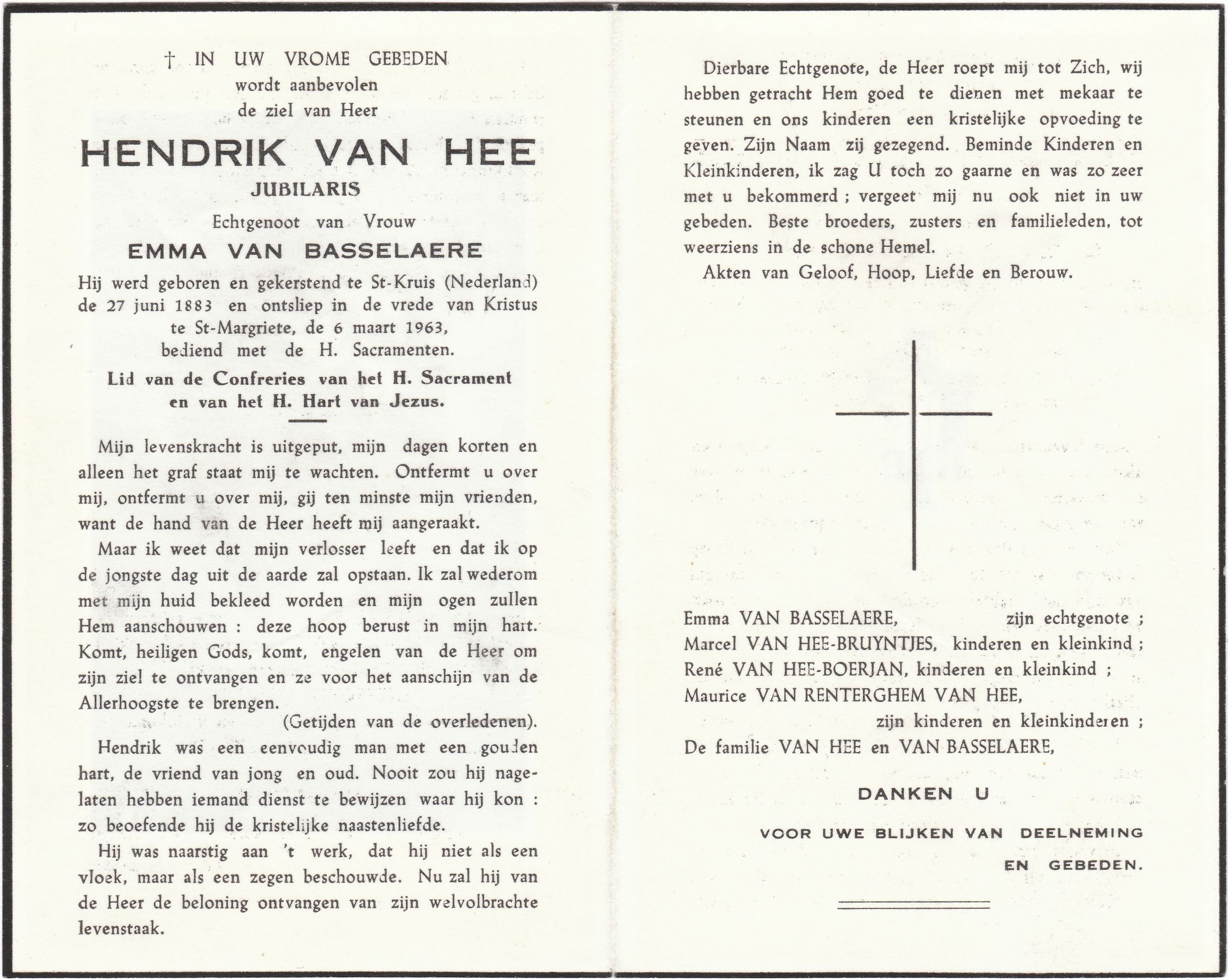 † IN UW VROME GEBEDEN
wordt aanbevolen
de ziel van Heer

HENDRIK VAN HEE
JUBILARIS
Echtgenoot van Vrouw
EMMA VAN BASSELAERE

Hij werd geboren en gekerstend te St-Kruis (Nederland) de 27 juni 1883 en ontsliep in de vrede van Kristus te St-Margriete, de 6 maart 1963, bediend met de H. Sacramenten.

Lid van de Confreries van het H. Sacrament en van het H. Hart van Jezus.

Mijn levenskracht is uitgeput, mijn dagen korten en alleen het graf staat mij te wachten. Ontfermt u over mij, ontfermt u over mij, gij ten minste mijn vrienden, want de hand van de Heer heeft mij aangeraakt.

Maar ik weet dat mijn verlosser leeft en dat ik op de jongste dag uit de aarde zal opstaan. Ik zal wederom met mijn huid bekleed worden en mijn ogen zullen Hem aanschouwen : deze hoop berust in mijn hart. Komt, heiligen Gods, komt, engelen van de Heer om zijn ziel te ontvangen en ze voor het aanschijn van de Allerhoogste te brengen.
(Getijden van de overledenen).

Hendrik was een eenvoudig man met een gouden hart, de vriend van jong en oud. Nooit zou hij nagelaten hebben iemand dienst te bewijzen waar hij kon : zo beoefende hij de kristelijke naastenliefde.

Hij was naarstig aan 't werk, dat hij niet als een vloek, maar als een zegen beschouwde. Nu zal hij van de Heer de beloning ontvangen van zijn welvolbrachte levenstaak.

Dierbare Echtgenote, de Heer roept mij tot Zich, wij hebben getracht Hem goed te dienen met mekaar te steunen en ons kinderen een kristelijke opvoeding te geven. Zijn Naam zij gezegend. Beminde Kinderen en Kleinkinderen, ik zag U toch zo gaarne en was zo zeer met u bekommerd ; vergeet mij nu ook niet in uw gebeden. Beste broeders, zusters en familieleden, tot weerziens in de schone Hemel.

Akten van Geloof, Hoop, Liefde en Berouw.

Emma VAN BASSELAERE, zijn echtgenote ;
Marcel VAN HEE-BRUYNTJES, kinderen en kleinkind ;
René VAN HEE-BOERJAN, kinderen en kleinkind ;
Maurice VAN RENTERGHEM VAN HEE,
zijn kinderen en kleinkinderen ;
De familie VAN HEE en VAN BASSELAERE,

DANKEN U

VOOR UWE BLIJKEN VAN DEELNEMING
EN GEBEDEN.